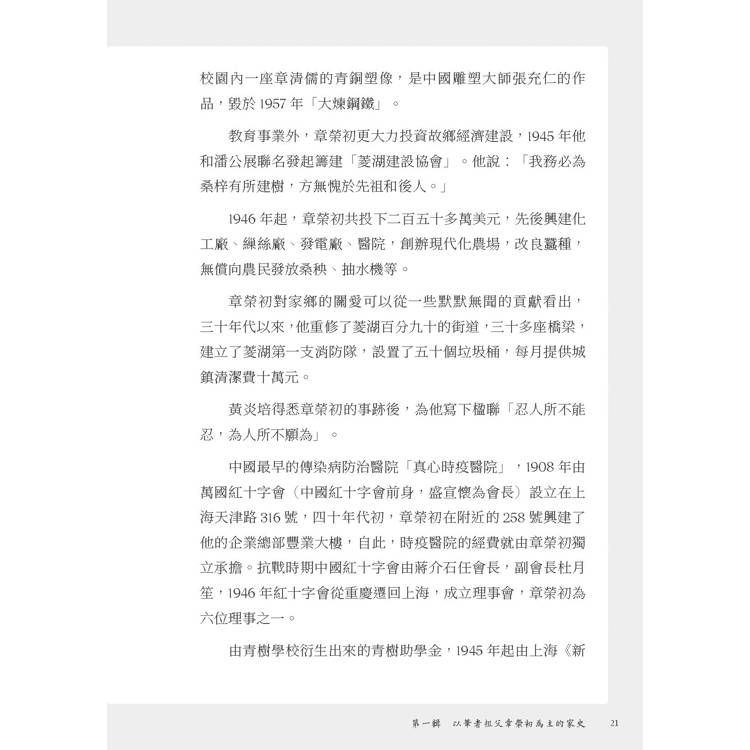 校園內一座章清儒的青銅塑像，是中國雕塑大師張充仁的作品，毀於 1957 年「大煉鋼鐵」。

教育事業外，章榮初更大力投資故鄉經濟建設，1945 年他和潘公展聯名發起籌建「菱湖建設協會」。他說：「我務必為桑梓有所建樹，方無愧於先祖和後人。」

1946 年起，章榮初共投下二百五十多萬美元，先後興建化工廠、繅絲廠、發電廠、醫院，創辦現代化農場，改良蠶種，無償向農民發放桑秧、抽水機等。

章榮初對家鄉的關愛可以從一些默默無聞的貢獻看出，三十年代以來，他重修了菱湖百分九十的街道，三十多座橋梁，建立了菱湖第一支消防隊，設置了五十個垃圾桶，每月提供城鎮清潔費十萬元。

黃炎培得悉章榮初的事跡後，為他寫下楹聯「忍人所不能忍，為人所不願為」。

中國最早的傳染病防治醫院「真心時疫醫院」，1908 年由萬國紅十字會（中國紅十字會前身，盛宣懷為會長）設立在上海天津路 316 號，四十年代初，章榮初在附近的 258 號興建了他的企業總部豐業大樓，自此，時疫醫院的經費就由章榮初獨立承擔。抗戰時期中國紅十字會由蔣介石任會長，副會長杜月笙，1946 年紅十字會從重慶遷回上海，成立理事會，章榮初為六位理事之一。

由青樹學校衍生出來的青樹助學金，1945 年起由上海《新

第一輯　以筆者祖父章榮初為主的家史　21